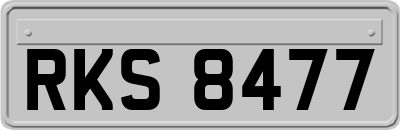 RKS 8477